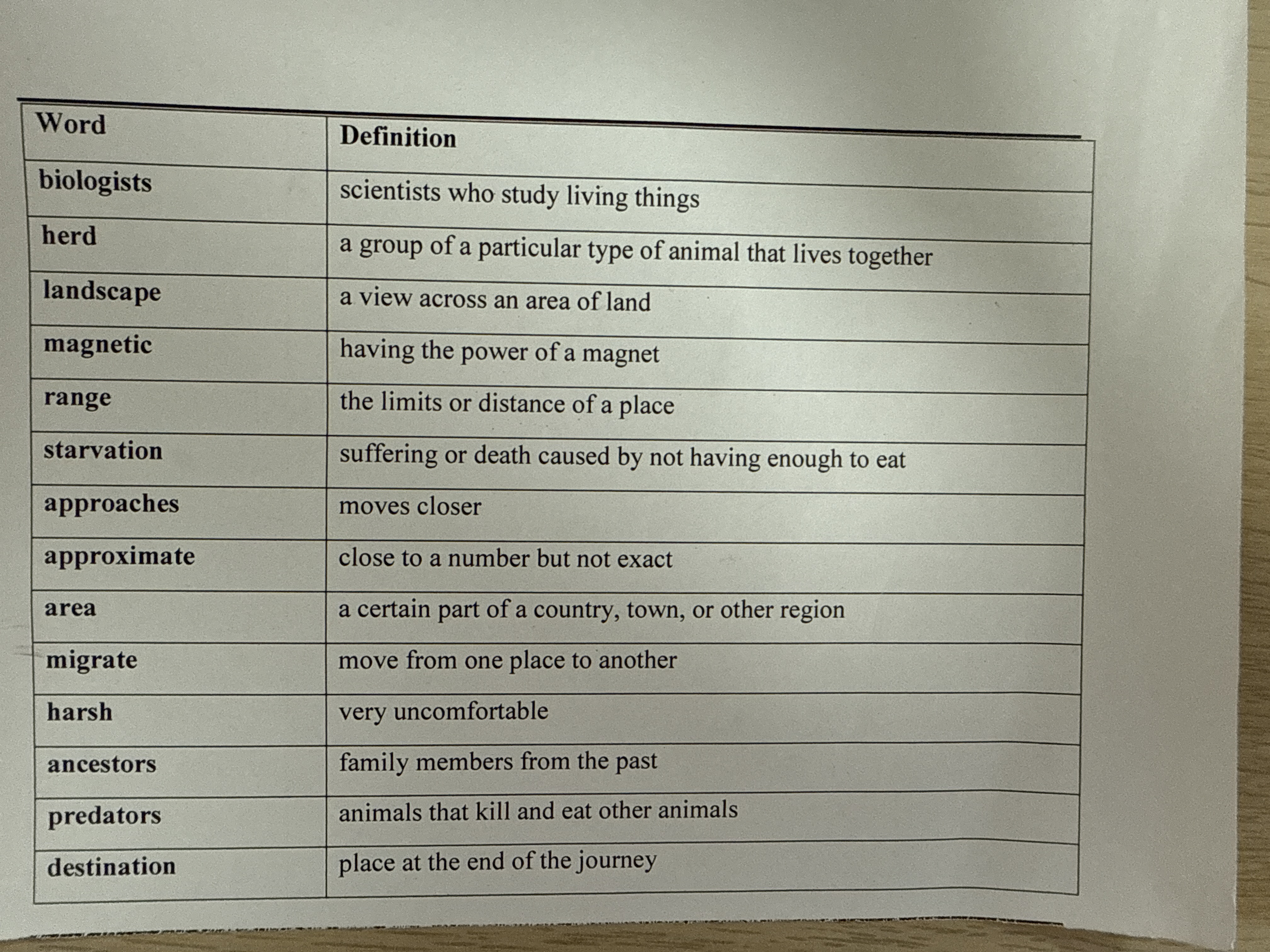 | Word | Definition |
|---|---|
| biologists | scientists who study living things |
| herd | a group of a particular type of animal that lives together |
| landscape | a view across an area of land |
| magnetic | having the power of a magnet |
| range | the limits or distance of a place |
| starvation | suffering or death caused by not having enough to eat |
| approaches | moves closer |
| approximate | close to a number but not exact |
| area | a certain part of a country, town, or other region |
| migrate | move from one place to another |
| harsh | very uncomfortable |
| ancestors | family members from the past |
| predators | animals that kill and eat other animals |
| destination | place at the end of the journey |